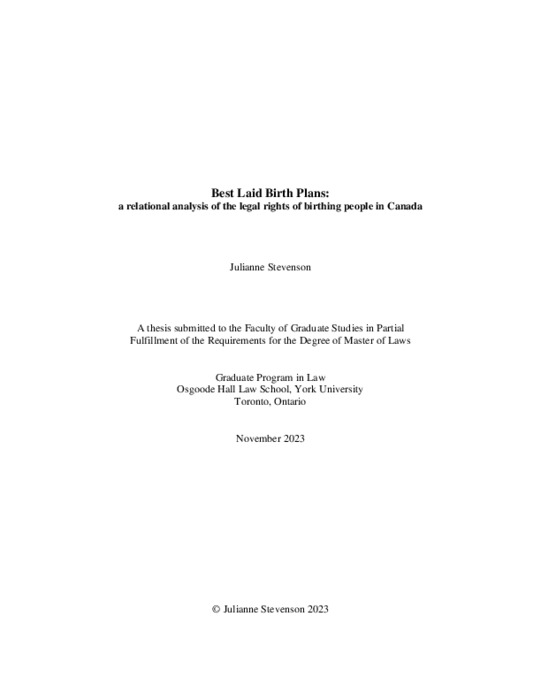 Best Laid Birth Plans:
a relational analysis of the legal rights of birthing people in Canada

Julianne Stevenson

A thesis submitted to the Faculty of Graduate Studies in Partial Fulfillment of the Requirements for the Degree of Master of Laws

Graduate Program in Law
Osgoode Hall Law School, York University
Toronto, Ontario

November 2023

© Julianne Stevenson 2023